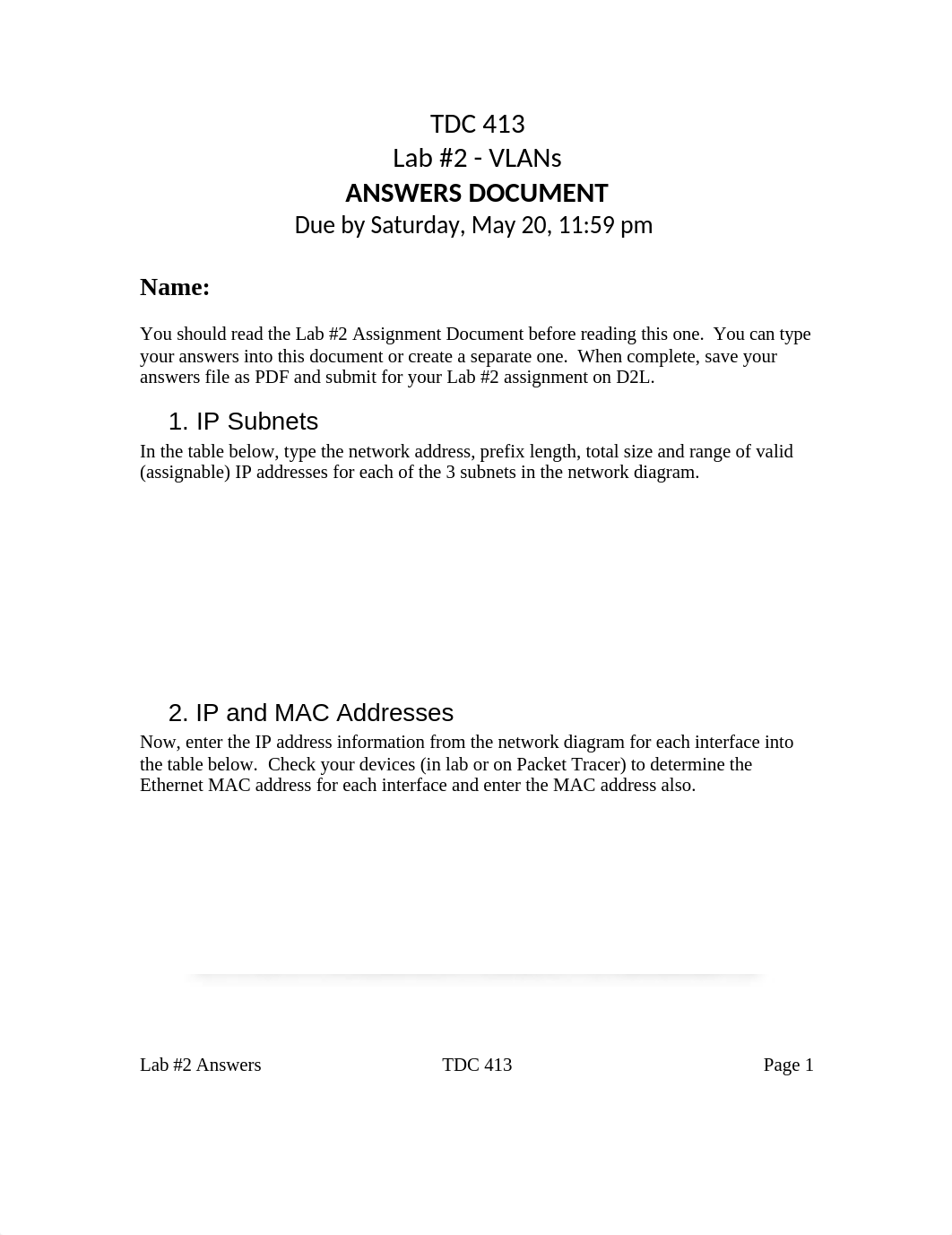 TDC 413
Lab #2 - VLANs
ANSWERS DOCUMENT
Due by Saturday, May 20, 11:59 pm

Name:

You should read the Lab #2 Assignment Document before reading this one. You can type your answers into this document or create a separate one. When complete, save your answers file as PDF and submit for your Lab #2 assignment on D2L.

1. IP Subnets

In the table below, type the network address, prefix length, total size and range of valid (assignable) IP addresses for each of the 3 subnets in the network diagram.

2. IP and MAC Addresses

Now, enter the IP address information from the network diagram for each interface into the table below. Check your devices (in lab or on Packet Tracer) to determine the Ethernet MAC address for each interface and enter the MAC address also.

Lab #2 Answers TDC 413 Page 1